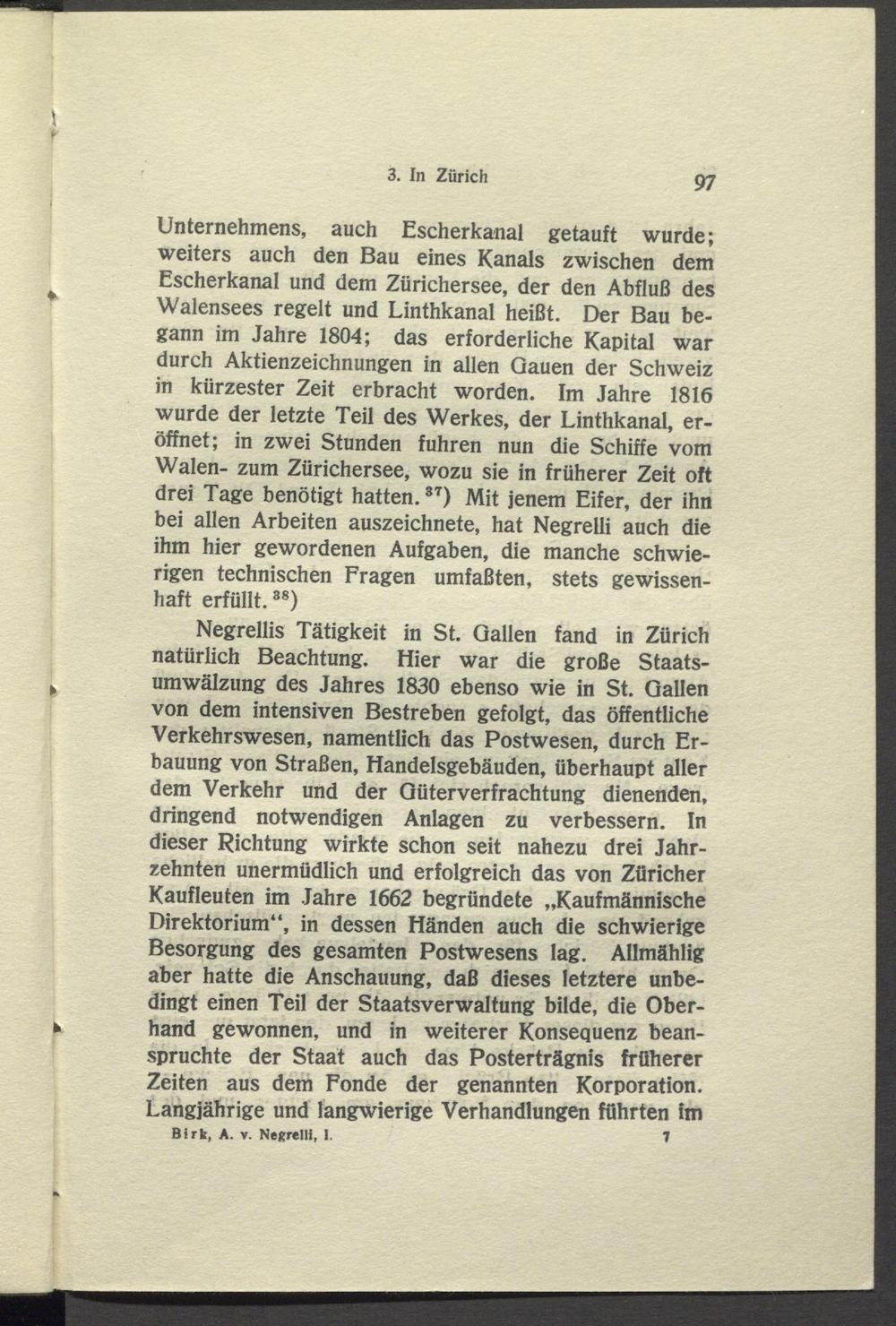 3. In Zürich 97

Unternehmens, auch Escherkanal getauft wurde; weiters auch den Bau eines Kanals zwischen dem Escherkanal und dem Zürichersee, der den Abfluß des Walensees regelt und Linthkanal heißt. Der Bau begann im Jahre 1804; das erforderliche Kapital war durch Aktienzeichnungen in allen Gauen der Schweiz in kürzester Zeit erbracht worden. Im Jahre 1816 wurde der letzte Teil des Werkes, der Linthkanal, eröffnet; in zwei Stunden fuhren nun die Schiffe vom Walen- zum Zürichersee, wozu sie in früherer Zeit oft drei Tage benötigt hatten.$^{37}$) Mit jenem Eifer, der ihn bei allen Arbeiten auszeichnete, hat Negrelli auch die ihm hier gewordenen Aufgaben, die manche schwierigen technischen Fragen umfaßten, stets gewissenhaft erfüllt.$^{38}$)

Negrellis Tätigkeit in St. Gallen fand in Zürich natürlich Beachtung. Hier war die große Staatsumwälzung des Jahres 1830 ebenso wie in St. Gallen von dem intensiven Bestreben gefolgt, das öffentliche Verkehrswesen, namentlich das Postwesen, durch Erbauung von Straßen, Handelsgebäuden, überhaupt aller dem Verkehr und der Güterverfrachtung dienenden, dringend notwendigen Anlagen zu verbessern. In dieser Richtung wirkte schon seit nahezu drei Jahrzehnten unermüdlich und erfolgreich das von Züricher Kaufleuten im Jahre 1662 begründete „Kaufmännische Direktorium“, in dessen Händen auch die schwierige Besorgung des gesamten Postwesens lag. Allmählig aber hatte die Anschauung, daß dieses letztere unbedingt einen Teil der Staatsverwaltung bilde, die Oberhand gewonnen, und in weiterer Konsequenz beanspruchte der Staat auch das Posterträgnis früherer Zeiten aus dem Fonde der genannten Korporation. Langjährige und langwierige Verhandlungen führten im

Birk, A. v. Negrelli, I. 7